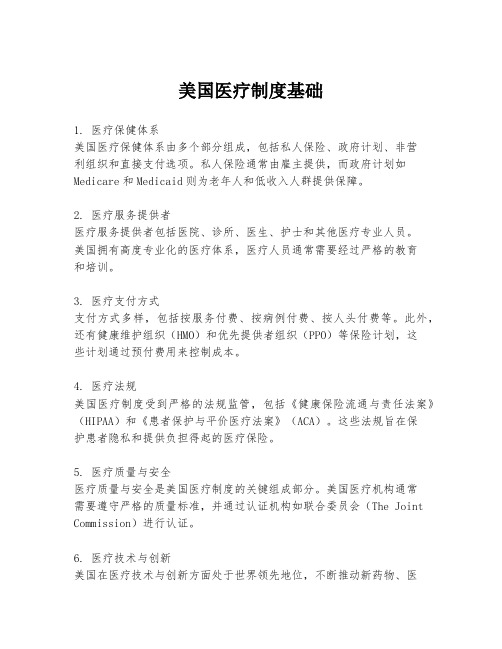 美国医疗制度基础

1. 医疗保健体系
美国医疗保健体系由多个部分组成，包括私人保险、政府计划、非营利组织和直接支付选项。私人保险通常由雇主提供，而政府计划如Medicare和Medicaid则为老年人和低收入人群提供保障。

2. 医疗服务提供者
医疗服务提供者包括医院、诊所、医生、护士和其他医疗专业人员。美国拥有高度专业化的医疗体系，医疗人员通常需要经过严格的教育和培训。

3. 医疗支付方式
支付方式多样，包括按服务付费、按病例付费、按人头付费等。此外，还有健康维护组织（HMO）和优先提供者组织（PPO）等保险计划，这些计划通过预付费用来控制成本。

4. 医疗法规
美国医疗制度受到严格的法规监管，包括《健康保险流通与责任法案》（HIPAA）和《患者保护与平价医疗法案》（ACA）。这些法规旨在保护患者隐私和提供负担得起的医疗保险。

5. 医疗质量与安全
医疗质量与安全是美国医疗制度的关键组成部分。美国医疗机构通常需要遵守严格的质量标准，并通过认证机构如联合委员会（The Joint Commission）进行认证。

6. 医疗技术与创新
美国在医疗技术与创新方面处于世界领先地位，不断推动新药物、医